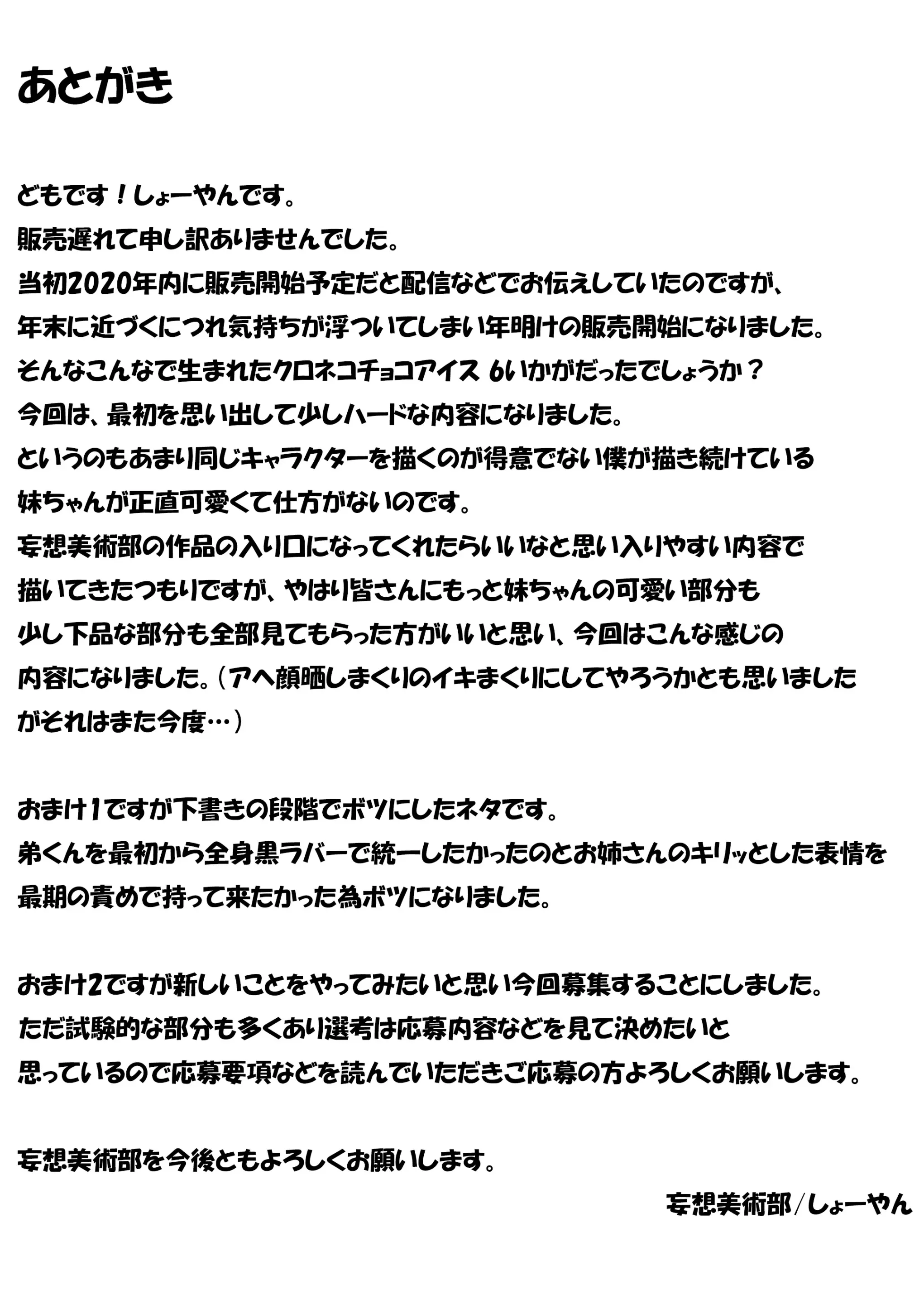 あとがき

どもです！しょーやんです。
販売遅れて申し訳ありませんでした。
当初2020年内に販売開始予定だと配信などでお伝えしていたのですが、
年末に近づくにつれ気持ちが浮ついてしまい年明けの販売開始になりました。
そんなこんなで生まれたクロネコチョコアイス 6いかがだったでしょうか？
今回は、最初を思い出して少しハードな内容になりました。
というのもあまり同じキャラクターを描くのが得意でない僕が描き続けている
妹ちゃんが正直可愛くて仕方がないのです。
妄想美術部の作品の入り口になってくれたらいいなと思い入りやすい内容で
描いてきたつもりですが、やはり皆さんにもっと妹ちゃんの可愛い部分も
少し下品な部分も全部見てもらった方がいいと思い、今回はこんな感じの
内容になりました。（アヘ顔晒しまくりのイキまくりにしてやろうかとも思いました
がそれはまた今度…）

おまけ1ですが下書きの段階でボツにしたネタです。
弟くんを最初から全身黒ラバーで統一したかったのとお姉さんのキリッとした表情を
最期の責めで持って来たかった為ボツになりました。

おまけ2ですが新しいことをやってみたいと思い今回募集することにしました。
ただ試験的な部分も多くあり選考は応募内容などを見て決めたいと
思っているので応募要項などを読んでいただきご応募の方よろしくお願いします。

妄想美術部を今後ともよろしくお願いします。
妄想美術部/しょーやん